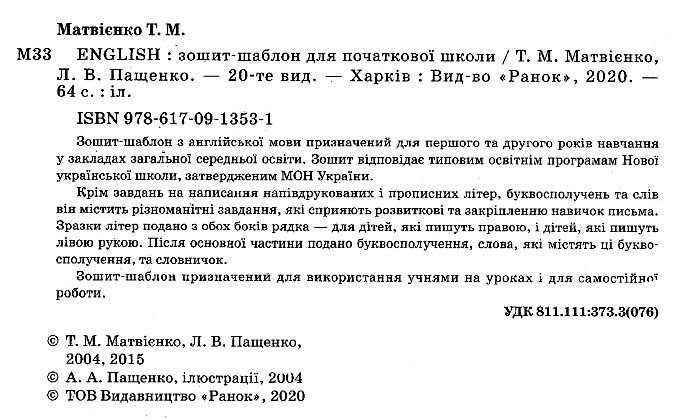 Матвієнко Т. М.

М33 ENGLISH : зошит-шаблон для початкової школи / Т. М. Матвієнко, Л. В. Пащенко. — 20-те вид. — Харків : Вид-во «Ранок», 2020. — 64 с. : іл.

ISBN 978-617-09-1353-1

Зошит-шаблон з англійської мови призначений для першого та другого років навчання у закладах загальної середньої освіти. Зошит відповідає типовим освітнім програмам Нової української школи, затвердженим МОН України.

Крім завдань на написання напівдрукованих і прописних літер, буквосполучень та слів він містить різноманітні завдання, які сприяють розвиткові та закріпленню навичок письма. Зразки літер подано з обох боків рядка — для дітей, які пишуть правою, і дітей, які пишуть лівою рукою. Після основної частини подано буквосполучення, слова, які містять ці буквосполучення, та словничок.

Зошит-шаблон призначений для використання учнями на уроках і для самостійної роботи.

УДК 811.111:373.3(076)

© Т. М. Матвієнко, Л. В. Пащенко, 2004, 2015
© А. А. Пащенко, ілюстрації, 2004
© ТОВ Видавництво «Ранок», 2020